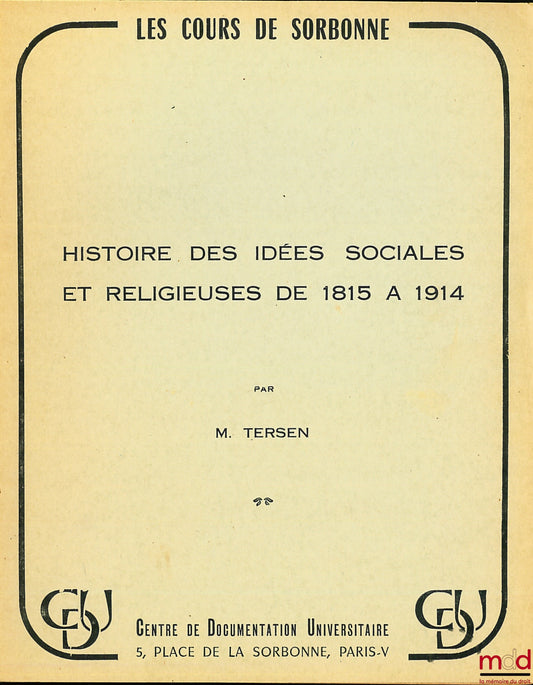 LES COURS DE SORBONNE

HISTOIRE DES IDÉES SOCIALES ET RELIGIEUSES DE 1815 A 1914

PAR

M. TERSEN

CDU

CENTRE DE DOCUMENTATION UNIVERSITAIRE
5, PLACE DE LA SORBONNE, PARIS-V

CDU

mdd
la mémoire du droit